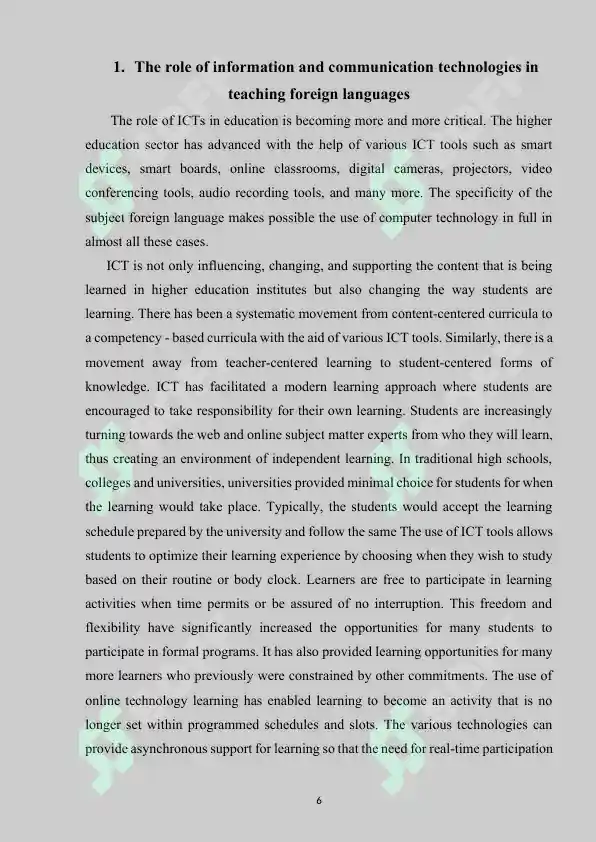 1. The role of information and communication technologies in teaching foreign languages

The role of ICTs in education is becoming more and more critical. The higher education sector has advanced with the help of various ICT tools such as smart devices, smart boards, online classrooms, digital cameras, projectors, video conferencing tools, audio recording tools, and many more. The specificity of the subject foreign language makes possible the use of computer technology in full in almost all these cases.

ICT is not only influencing, changing, and supporting the content that is being learned in higher education institutes but also changing the way students are learning. There has been a systematic movement from content-centered curricula to a competency - based curricula with the aid of various ICT tools. Similarly, there is a movement away from teacher-centered learning to student-centered forms of knowledge. ICT has facilitated a modern learning approach where students are encouraged to take responsibility for their own learning. Students are increasingly turning towards the web and online subject matter experts from who they will learn, thus creating an environment of independent learning. In traditional high schools, colleges and universities, universities provided minimal choice for students for when the learning would take place. Typically, the students would accept the learning schedule prepared by the university and follow the same The use of ICT tools allows students to optimize their learning experience by choosing when they wish to study based on their routine or body clock. Learners are free to participate in learning activities when time permits or be assured of no interruption. This freedom and flexibility have significantly increased the opportunities for many students to participate in formal programs. It has also provided learning opportunities for many more learners who previously were constrained by other commitments. The use of online technology learning has enabled learning to become an activity that is no longer set within programmed schedules and slots. The various technologies can provide asynchronous support for learning so that the need for real-time participation

6